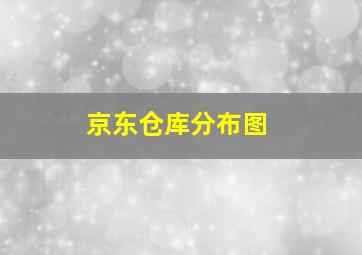 京东仓库分布图